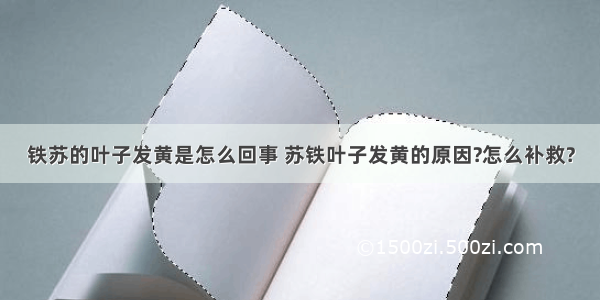 铁苏的叶子发黄是怎么回事 苏铁叶子发黄的原因?怎么补救?

©1500zi.500zi.com